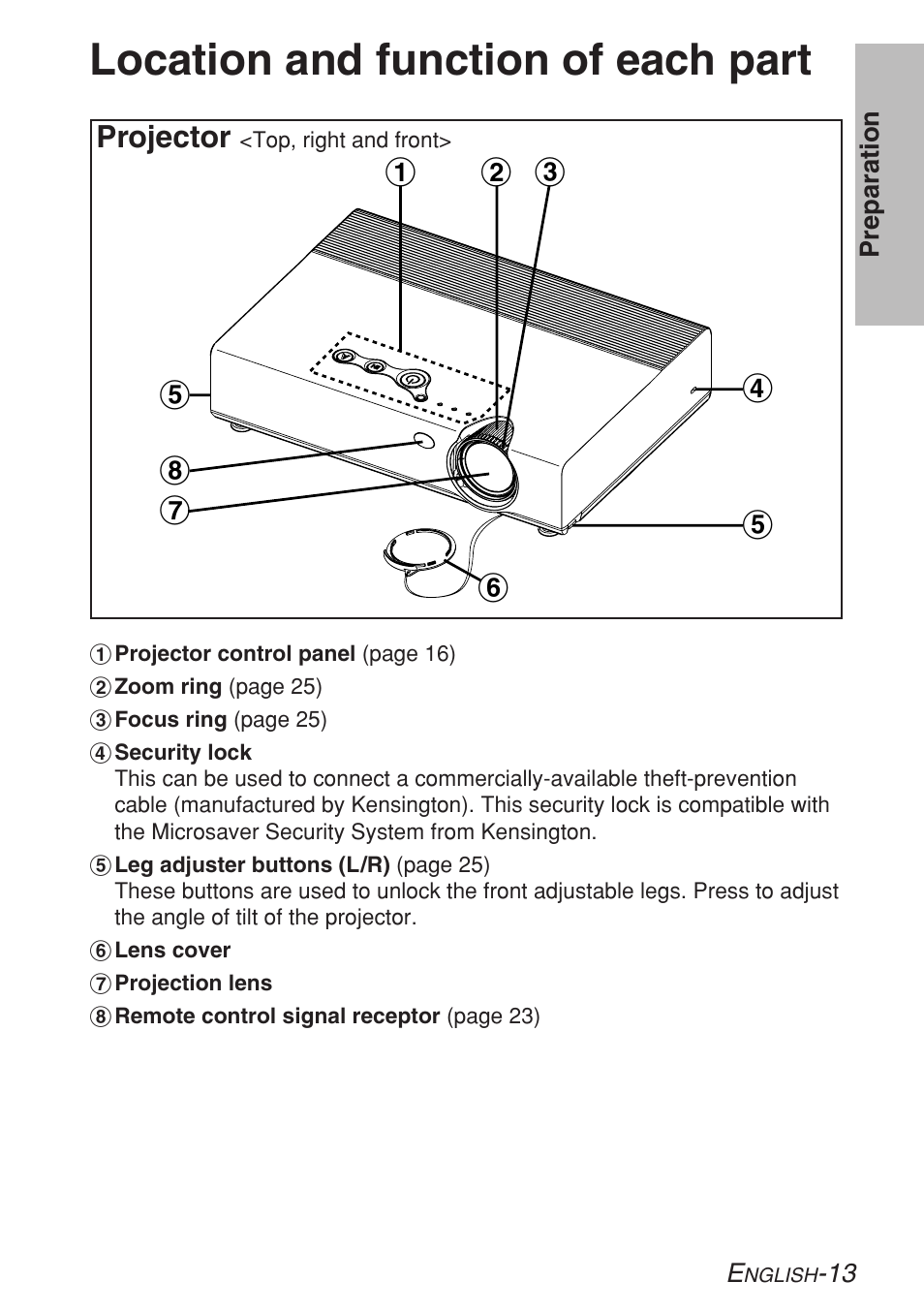 Location and function of each part

Preparation

Projector <Top, right and front>

① ② ③

⑤ ④

⑧

⑦ ⑤

⑥

① Projector control panel (page 16)

② Zoom ring (page 25)

③ Focus ring (page 25)

④ Security lock
This can be used to connect a commercially-available theft-prevention cable (manufactured by Kensington). This security lock is compatible with the Microsaver Security System from Kensington.

⑤ Leg adjuster buttons (L/R) (page 25)
These buttons are used to unlock the front adjustable legs. Press to adjust the angle of tilt of the projector.

⑥ Lens cover

⑦ Projection lens

⑧ Remote control signal receptor (page 23)

ENGLISH-13